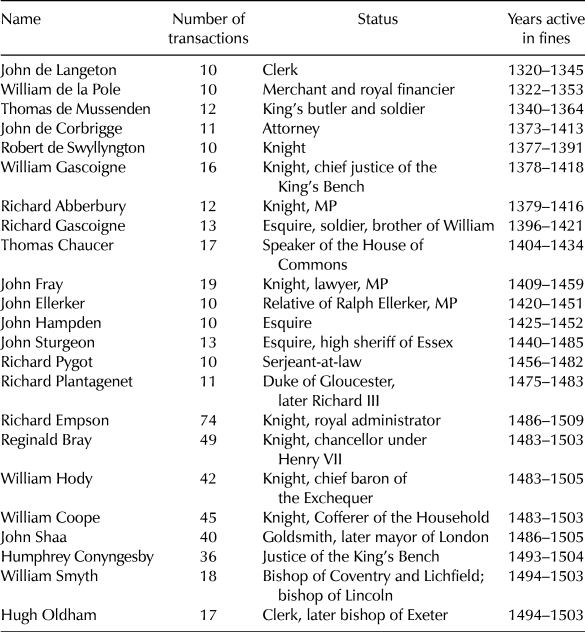 | Name | Number of transactions | Status | Years active in fines |
|---|---|---|---|
| John de Langeton | 10 | Clerk | 1320–1345 |
| William de la Pole | 10 | Merchant and royal financier | 1322–1353 |
| Thomas de Mussenden | 12 | King's butler and soldier | 1340–1364 |
| John de Corbrigge | 11 | Attorney | 1373–1413 |
| Robert de Swyllyngton | 10 | Knight | 1377–1391 |
| William Gascoigne | 16 | Knight, chief justice of the King's Bench | 1378–1418 |
| Richard Abberbury | 12 | Knight, MP | 1379–1416 |
| Richard Gascoigne | 13 | Esquire, soldier, brother of William | 1396–1421 |
| Thomas Chaucer | 17 | Speaker of the House of Commons | 1404–1434 |
| John Fray | 19 | Knight, lawyer, MP | 1409–1459 |
| John Ellerker | 10 | Relative of Ralph Ellerker, MP | 1420–1451 |
| John Hampden | 10 | Esquire | 1425–1452 |
| John Sturgeon | 13 | Esquire, high sheriff of Essex | 1440–1485 |
| Richard Pygot | 10 | Serjeant-at-law | 1456–1482 |
| Richard Plantagenet | 11 | Duke of Gloucester, later Richard III | 1475–1483 |
| Richard Empson | 74 | Knight, royal administrator | 1486–1509 |
| Reginald Bray | 49 | Knight, chancellor under Henry VII | 1483–1503 |
| William Hody | 42 | Knight, chief baron of the Exchequer | 1483–1505 |
| William Coope | 45 | Knight, Cofferer of the Household | 1483–1503 |
| John Shaa | 40 | Goldsmith, later mayor of London | 1486–1505 |
| Humphrey Conyngesby | 36 | Justice of the King's Bench | 1493–1504 |
| William Smyth | 18 | Bishop of Coventry and Lichfield; bishop of Lincoln | 1494–1503 |
| Hugh Oldham | 17 | Clerk, later bishop of Exeter | 1494–1503 |